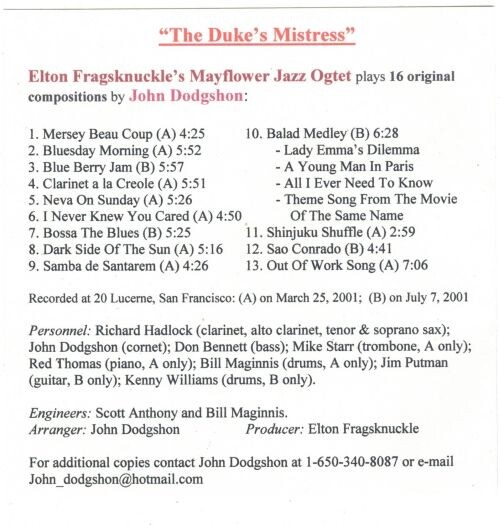 "The Duke's Mistress"

Elton Fragsknuckle's Mayflower Jazz Ogtet plays 16 original compositions by John Dodgshon:

1. Mersey Beau Coup (A) 4:25
2. Bluesday Morning (A) 5:52
3. Blue Berry Jam (B) 5:57
4. Clarinet a la Creole (A) 5:51
5. Neva On Sunday (A) 5:26
6. I Never Knew You Cared (A) 4:50
7. Bossa The Blues (B) 5:25
8. Dark Side Of The Sun (A) 5:16
9. Samba de Santarem (A) 4:26

10. Balad Medley (B) 6:28
- Lady Emma's Dilemma
- A Young Man In Paris
- All I Ever Need To Know
- Theme Song From The Movie Of The Same Name
11. Shinjuku Shuffle (A) 2:59
12. Sao Conrado (B) 4:41
13. Out Of Work Song (A) 7:06

Recorded at 20 Lucerne, San Francisco: (A) on March 25, 2001; (B) on July 7, 2001

Personnel: Richard Hadlock (clarinet, alto clarinet, tenor & soprano sax); John Dodgshon (cornet); Don Bennett (bass); Mike Starr (trombone, A only); Red Thomas (piano, A only); Bill Maginnis (drums, A only); Jim Putman (guitar, B only); Kenny Williams (drums, B only).

Engineers: Scott Anthony and Bill Maginnis.
Arranger: John Dodgshon
Producer: Elton Fragsknuckle

For additional copies contact John Dodgshon at 1-650-340-8087 or e-mail John_dodgshon@hotmail.com